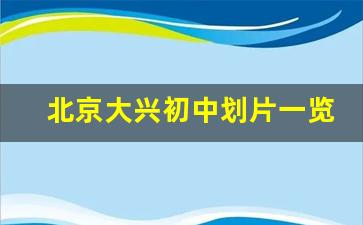 北京大兴初中划片一览